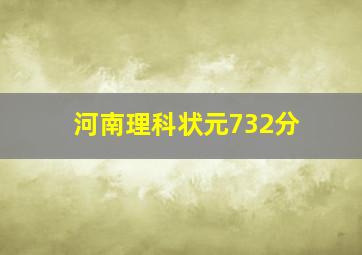 河南理科状元732分